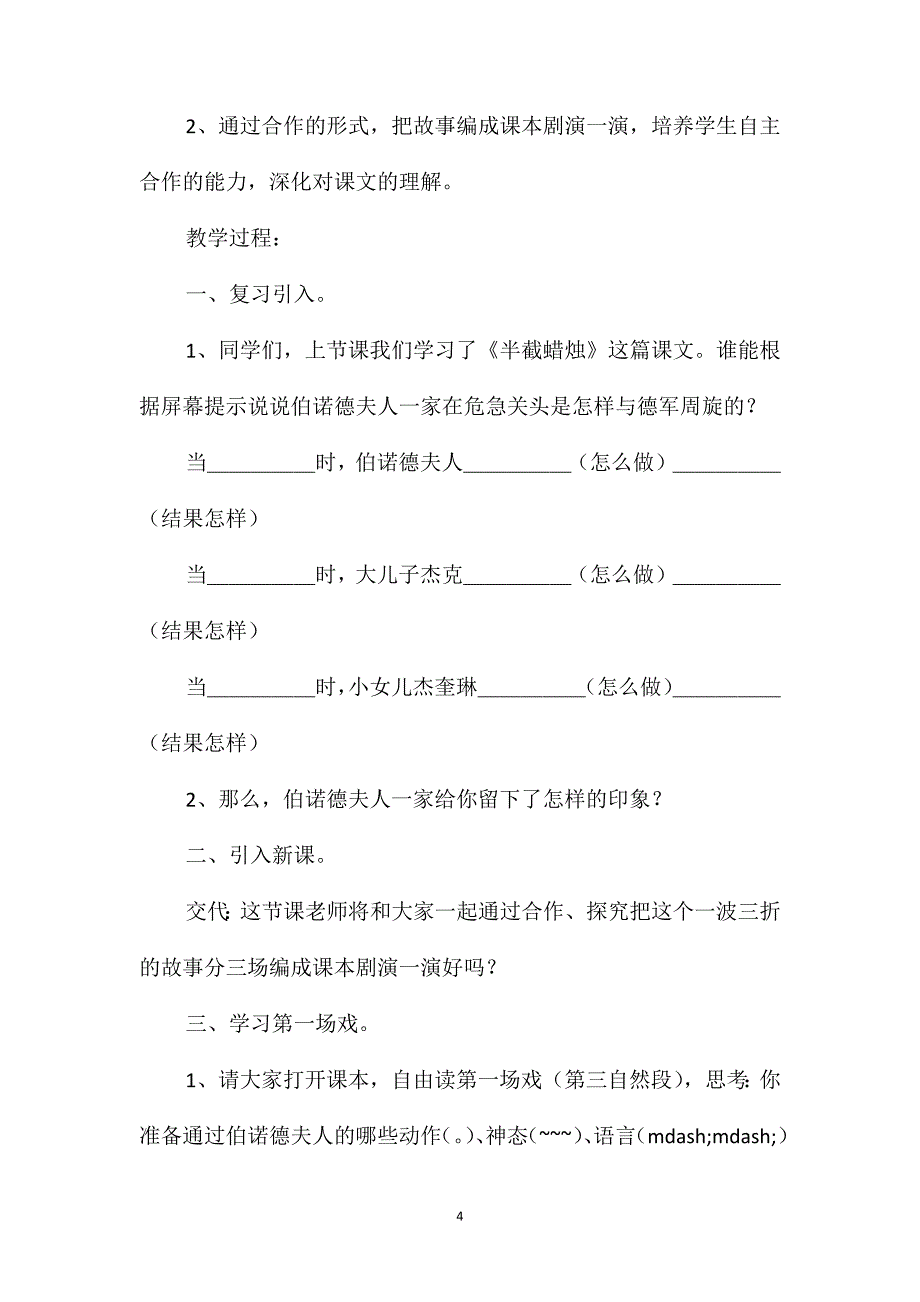 2、通过合作的形式，把故事编成课本剧演一演，培养学生自主合作的能力，深化对课文的理解。

教学过程：

一、复习引入。

1、同学们，上节课我们学习了《半截蜡烛》这篇课文。谁能根据屏幕提示说说伯诺德夫人一家在危急关头是怎样与德军周旋的？

当__________时，伯诺德夫人__________（怎么做）__________（结果怎样）

当__________时，大儿子杰克__________（怎么做）__________（结果怎样）

当__________时，小女儿杰奎琳__________（怎么做）__________（结果怎样）

2、那么，伯诺德夫人一家给你留下了怎样的印象？

二、引入新课。

交代：这节课老师将和大家一起通过合作、探究把这个一波三折的故事分三场编成课本剧演一演好吗？

三、学习第一场戏。

1、请大家打开课本，自由读第一场戏（第三自然段），思考：你准备通过伯诺德夫人的哪些动作（。）、神态（~~~）、语言（mdash;mdash;）

4